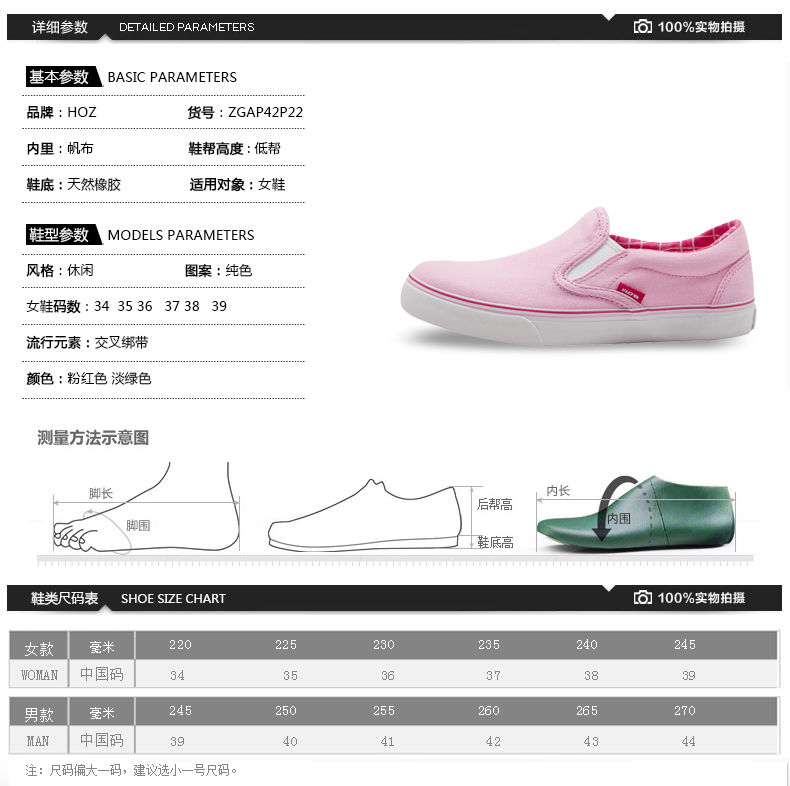 详细参数 DETAILED PARAMETERS

100%实物拍摄

基本参数 BASIC PARAMETERS

品牌：HOZ 货号：ZGAP42P22

内里：帆布 鞋帮高度：低帮

鞋底：天然橡胶 适用对象：女鞋

鞋型参数 MODELS PARAMETERS

风格：休闲 图案：纯色

女鞋码数：34 35 36 37 38 39

流行元素：交叉绑带

颜色：粉红色 淡绿色

测量方法示意图

脚长
脚围
后帮高
鞋底高
内长
内围

鞋类尺码表 SHOE SIZE CHART

100%实物拍摄

| 女款 | 毫米 | 220 | 225 | 230 | 235 | 240 | 245 |
|---|---|---|---|---|---|---|---|
| WOMAN | 中国码 | 34 | 35 | 36 | 37 | 38 | 39 |

| 男款 | 毫米 | 245 | 250 | 255 | 260 | 265 | 270 |
|---|---|---|---|---|---|---|---|
| MAN | 中国码 | 39 | 40 | 41 | 42 | 43 | 44 |

注：尺码偏大一码，建议选小一号尺码。